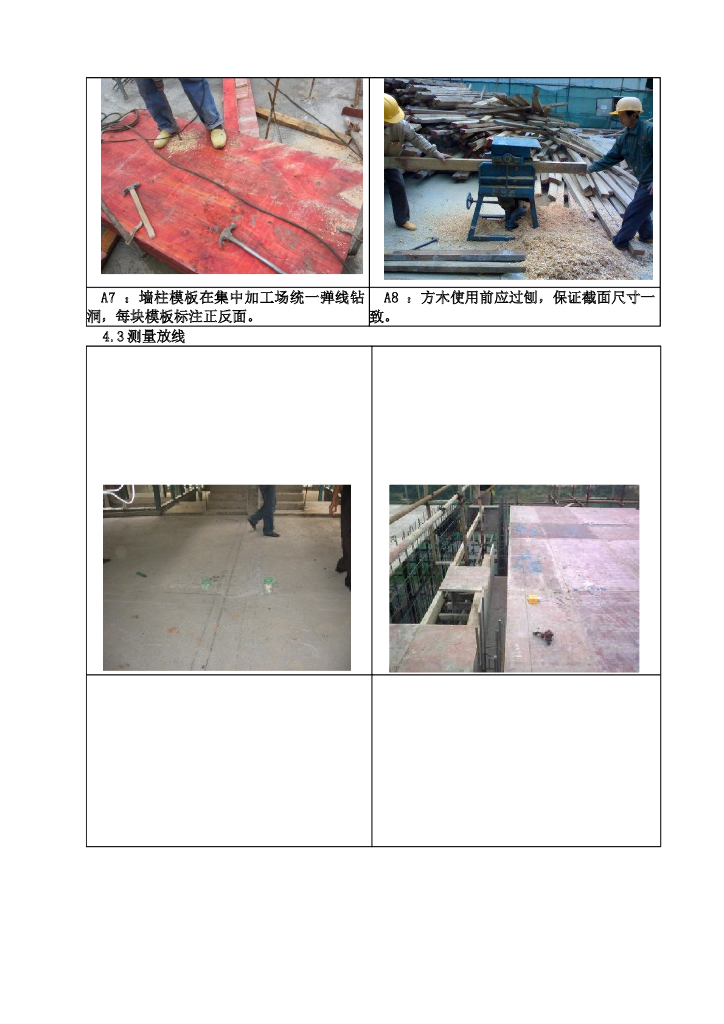 A7：墙柱模板在集中加工场统一弹线钻洞，每块模板标注正反面。

A8：方木使用前应过刨，保证截面尺寸一致。

4.3测量放线